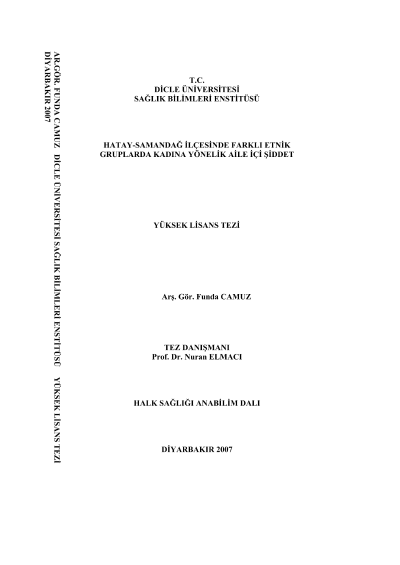 AR.GÖR. FUNDA CAMUZ DİCLE ÜNİVERSİTESİ SAĞLIK BİLİMLERİ ENSTİTÜSÜ YÜKSEK LİSANS TEZİ
DİYARBAKIR 2007

T.C.
DİCLE ÜNİVERSİTESİ
SAĞLIK BİLİMLERİ ENSTİTÜSÜ

HATAY-SAMANDAĞ İLÇESİNDE FARKLI ETNİK GRUPLARDA KADINA YÖNELİK AİLE İÇİ ŞİDDET

YÜKSEK LİSANS TEZİ

Arş. Gör. Funda CAMUZ

TEZ DANIŞMANI
Prof. Dr. Nuran ELMACI

HALK SAĞLIĞI ANABİLİM DALI

DİYARBAKIR 2007